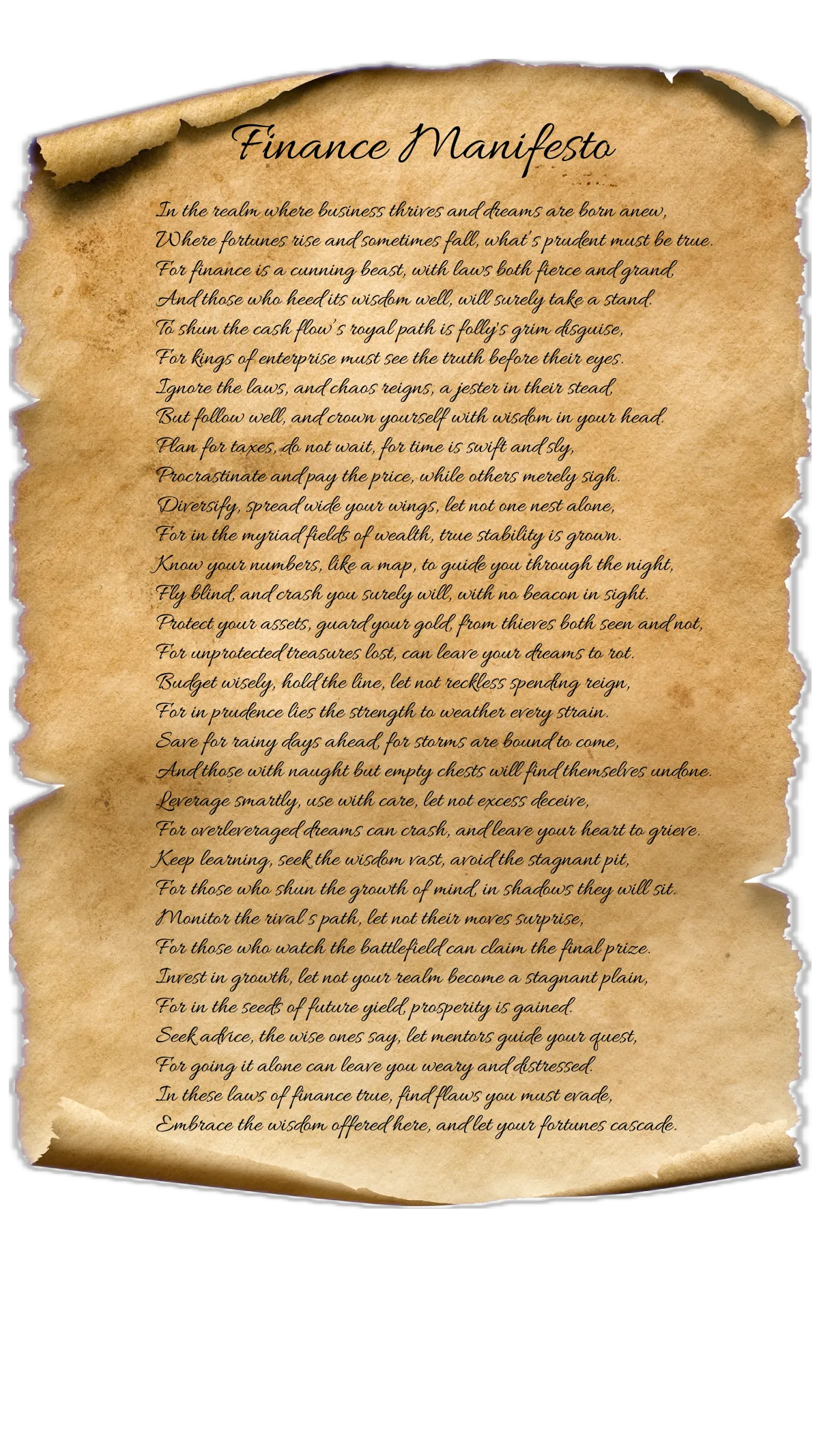 Finance Manifesto

In the realm where business thrives and dreams are born anew,
Where fortunes rise and sometimes fall, what's prudent must be true.
For finance is a cunning beast, with laws both fierce and grand,
And those who heed its wisdom well, will surely take a stand.
To shun the cash flow's royal path is folly's grim disguise,
For kings of enterprise must see the truth before their eyes.
Ignore the laws, and chaos reigns, a jester in their stead,
But follow well, and crown yourself with wisdom in your head.
Plan for taxes, do not wait, for time is swift and sly,
Procrastinate and pay the price, while others merely sigh.
Diversify, spread wide your wings, let not one nest alone,
For in the myriad fields of wealth, true stability is grown.
Know your numbers, like a map, to guide you through the night,
Fly blind, and crash you surely will, with no beacon in sight.
Protect your assets, guard your gold, from thieves both seen and not,
For unprotected treasures lost, can leave your dreams to rot.
Budget wisely, hold the line, let not reckless spending reign,
For in prudence lies the strength to weather every strain.
Save for rainy days ahead, for storms are bound to come,
And those with naught but empty chests will find themselves undone.
Leverage smartly, use with care, let not excess deceive,
For overleveraged dreams can crash, and leave your heart to grieve.
Keep learning, seek the wisdom vast, avoid the stagnant pit,
For those who shun the growth of mind, in shadows they will sit.
Monitor the rival's path, let not their moves surprise,
For those who watch the battlefield can claim the final prize.
Invest in growth, let not your realm become a stagnant plain,
For in the seeds of future yield, prosperity is gained.
Seek advice, the wise ones say, let mentors guide your quest,
For going it alone can leave you weary and distressed.
In these laws of finance true, find flaws you must evade,
Embrace the wisdom offered here, and let your fortunes cascade.